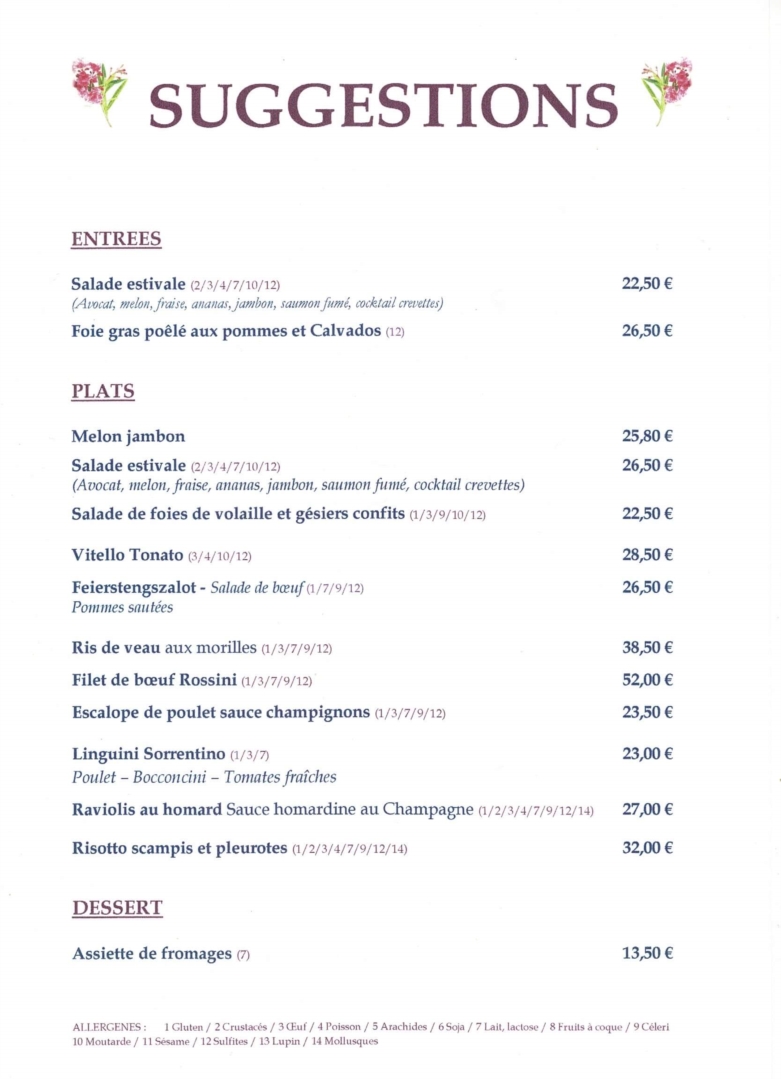 SUGGESTIONS

ENTREES

Salade estivale (2/3/4/7/10/12) 22,50 €
(Avocat, melon, fraise, ananas, jambon, saumon fumé, cocktail crevettes)

Foie gras poêlé aux pommes et Calvados (12) 26,50 €

PLATS

Melon jambon 25,80 €

Salade estivale (2/3/4/7/10/12) 26,50 €
(Avocat, melon, fraise, ananas, jambon, saumon fumé, cocktail crevettes)

Salade de foies de volaille et gésiers confits (1/3/9/10/12) 22,50 €

Vitello Tonato (3/4/10/12) 28,50 €

Feierstengszalot - Salade de bœuf (1/7/9/12) 26,50 €
Pommes sautées

Ris de veau aux morilles (1/3/7/9/12) 38,50 €

Filet de bœuf Rossini (1/3/7/9/12) 52,00 €

Escalope de poulet sauce champignons (1/3/7/9/12) 23,50 €

Linguini Sorrentino (1/3/7) 23,00 €
Poulet – Bocconcini – Tomates fraîches

Raviolis au homard Sauce homardine au Champagne (1/2/3/4/7/9/12/14) 27,00 €

Risotto scampis et pleurotes (1/2/3/4/7/9/12/14) 32,00 €

DESSERT

Assiette de fromages (7) 13,50 €

ALLERGENES : 1 Gluten / 2 Crustacés / 3 Œuf / 4 Poisson / 5 Arachides / 6 Soja / 7 Lait, lactose / 8 Fruits à coque / 9 Céleri 10 Moutarde / 11 Sésame / 12 Sulfites / 13 Lupin / 14 Mollusques